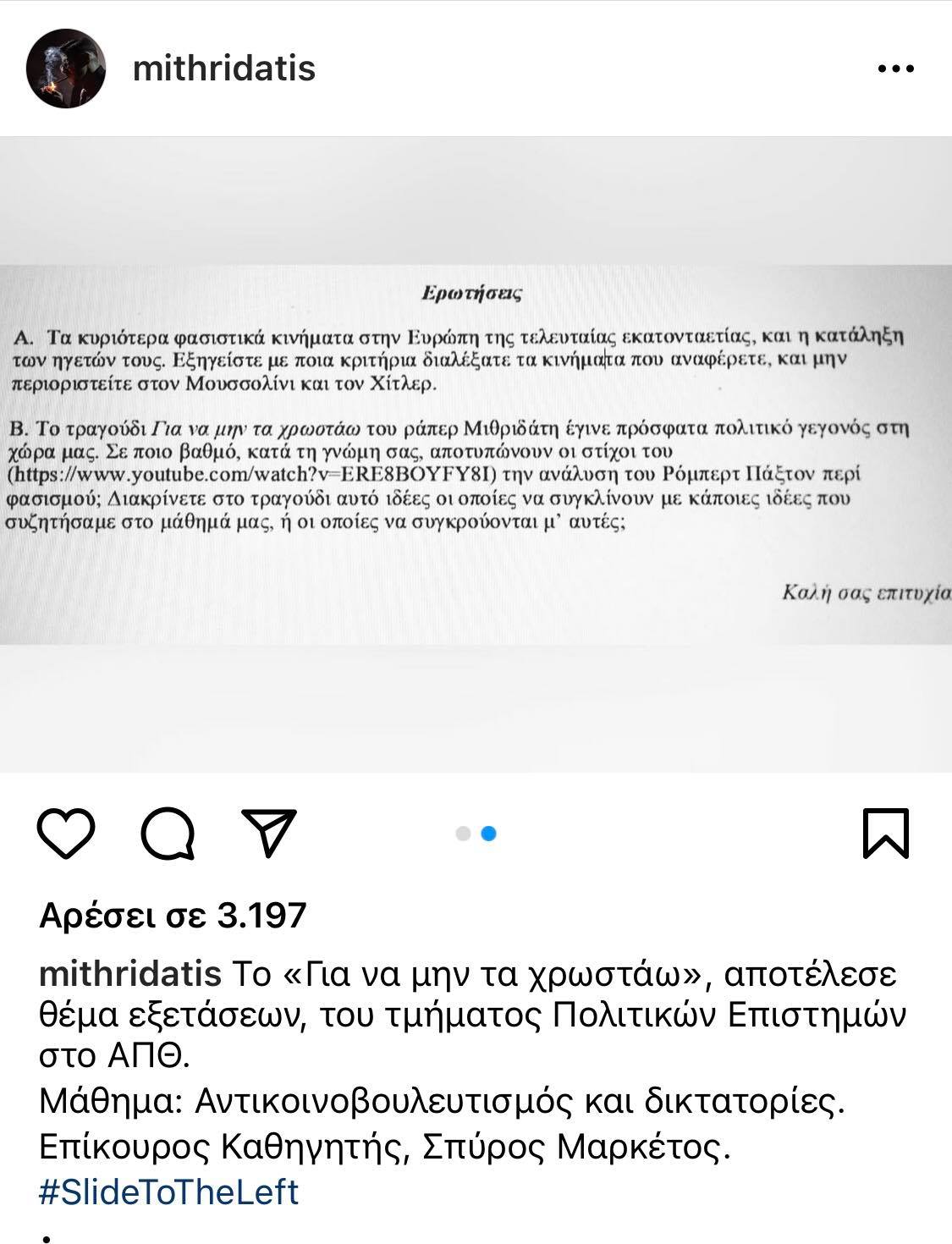 mithridatis

Ερωτήσεις

Α. Τα κυριότερα φασιστικά κινήματα στην Ευρώπη της τελευταίας εκατονταετίας, και η κατάληξη των ηγετών τους. Εξηγείστε με ποια κριτήρια διαλέξατε τα κινήματα που αναφέρετε, και μην περιοριστείτε στον Μουσσολίνι και τον Χίτλερ.

Β. Το τραγούδι Για να μην τα χρωστάω του ράπερ Μιθριδάτη έγινε πρόσφατα πολιτικό γεγονός στη χώρα μας. Σε ποιο βαθμό, κατά τη γνώμη σας, αποτυπώνουν οι στίχοι του (https://www.youtube.com/watch?v=ERE8BOYFY8I) την ανάλυση του Ρόμπερτ Πάξτον περί φασισμού; Διακρίνετε στο τραγούδι αυτό ιδέες οι οποίες να συγκλίνουν με κάποιες ιδέες που συζητήσαμε στο μάθημά μας, ή οι οποίες να συγκρούονται μ' αυτές;

Καλή σας επιτυχία

Αρέσει σε 3.197

mithridatis Το «Για να μην τα χρωστάω», αποτέλεσε θέμα εξετάσεων, του τμήματος Πολιτικών Επιστημών στο ΑΠΘ.
Μάθημα: Αντικοινοβουλευτισμός και δικτατορίες.
Επίκουρος Καθηγητής, Σπύρος Μαρκέτος.
#SlideToTheLeft
.